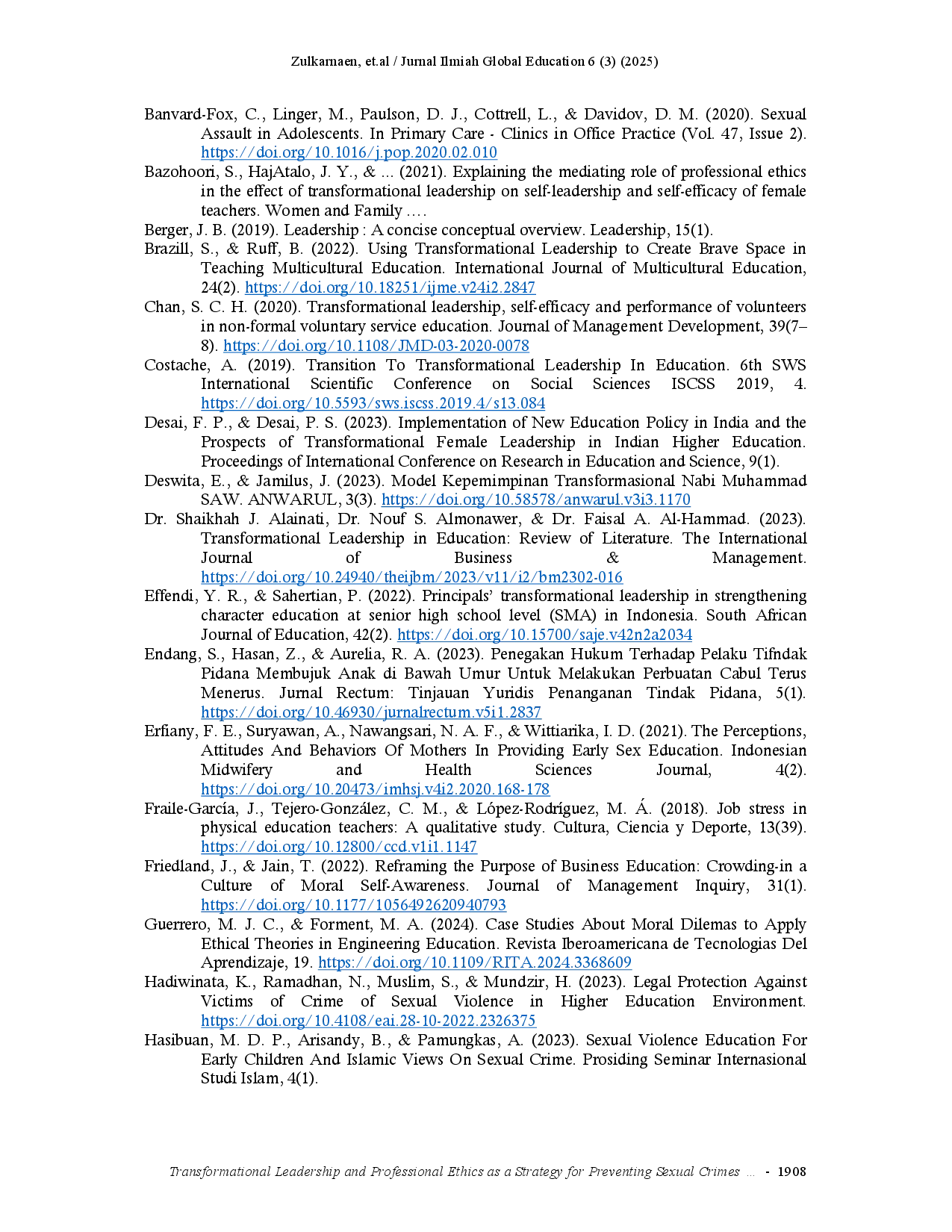 Zulkarnaen, et.al / Jurnal Ilmiah Global Education 6 (3) (2025)

Banvard-Fox, C., Linger, M., Paulson, D. J., Cottrell, L., & Davidov, D. M. (2020). Sexual Assault in Adolescents. In Primary Care - Clinics in Office Practice (Vol. 47, Issue 2). https://doi.org/10.1016/j.pop.2020.02.010

Bazohoori, S., HajAtalo, J. Y., & ... (2021). Explaining the mediating role of professional ethics in the effect of transformational leadership on self-leadership and self-efficacy of female teachers. Women and Family ….

Berger, J. B. (2019). Leadership : A concise conceptual overview. Leadership, 15(1).

Brazill, S., & Ruff, B. (2022). Using Transformational Leadership to Create Brave Space in Teaching Multicultural Education. International Journal of Multicultural Education, 24(2). https://doi.org/10.18251/ijme.v24i2.2847

Chan, S. C. H. (2020). Transformational leadership, self-efficacy and performance of volunteers in non-formal voluntary service education. Journal of Management Development, 39(7–8). https://doi.org/10.1108/JMD-03-2020-0078

Costache, A. (2019). Transition To Transformational Leadership In Education. 6th SWS International Scientific Conference on Social Sciences ISCSS 2019, 4. https://doi.org/10.5593/sws.iscss.2019.4/s13.084

Desai, F. P., & Desai, P. S. (2023). Implementation of New Education Policy in India and the Prospects of Transformational Female Leadership in Indian Higher Education. Proceedings of International Conference on Research in Education and Science, 9(1).

Deswita, E., & Jamilus, J. (2023). Model Kepemimpinan Transformasional Nabi Muhammad SAW. ANWARUL, 3(3). https://doi.org/10.58578/anwarul.v3i3.1170

Dr. Shaikhah J. Alainati, Dr. Nouf S. Almonawer, & Dr. Faisal A. Al-Hammad. (2023). Transformational Leadership in Education: Review of Literature. The International Journal of Business & Management. https://doi.org/10.24940/theijbm/2023/v11/i2/bm2302-016

Effendi, Y. R., & Sahertian, P. (2022). Principals' transformational leadership in strengthening character education at senior high school level (SMA) in Indonesia. South African Journal of Education, 42(2). https://doi.org/10.15700/saje.v42n2a2034

Endang, S., Hasan, Z., & Aurelia, R. A. (2023). Penegakan Hukum Terhadap Pelaku Tifndak Pidana Membujuk Anak di Bawah Umur Untuk Melakukan Perbuatan Cabul Terus Menerus. Jurnal Rectum: Tinjauan Yuridis Penanganan Tindak Pidana, 5(1). https://doi.org/10.46930/jurnalrectum.v5i1.2837

Erfiany, F. E., Suryawan, A., Nawangsari, N. A. F., & Wittiarika, I. D. (2021). The Perceptions, Attitudes And Behaviors Of Mothers In Providing Early Sex Education. Indonesian Midwifery and Health Sciences Journal, 4(2). https://doi.org/10.20473/imhsj.v4i2.2020.168-178

Fraile-García, J., Tejero-González, C. M., & López-Rodríguez, M. Á. (2018). Job stress in physical education teachers: A qualitative study. Cultura, Ciencia y Deporte, 13(39). https://doi.org/10.12800/ccd.v1i1.1147

Friedland, J., & Jain, T. (2022). Reframing the Purpose of Business Education: Crowding-in a Culture of Moral Self-Awareness. Journal of Management Inquiry, 31(1). https://doi.org/10.1177/1056492620940793

Guerrero, M. J. C., & Forment, M. A. (2024). Case Studies About Moral Dilemas to Apply Ethical Theories in Engineering Education. Revista Iberoamericana de Tecnologias Del Aprendizaje, 19. https://doi.org/10.1109/RITA.2024.3368609

Hadiwinata, K., Ramadhan, N., Muslim, S., & Mundzir, H. (2023). Legal Protection Against Victims of Crime of Sexual Violence in Higher Education Environment. https://doi.org/10.4108/eai.28-10-2022.2326375

Hasibuan, M. D. P., Arisandy, B., & Pamungkas, A. (2023). Sexual Violence Education For Early Children And Islamic Views On Sexual Crime. Prosiding Seminar Internasional Studi Islam, 4(1).

Transformational Leadership and Professional Ethics as a Strategy for Preventing Sexual Crimes ... - 1908